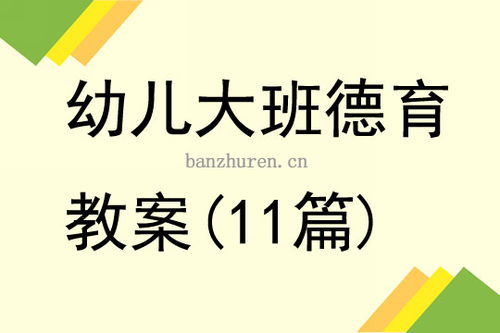 幼儿大班德育

banzhuren.cn

教案（11篇）